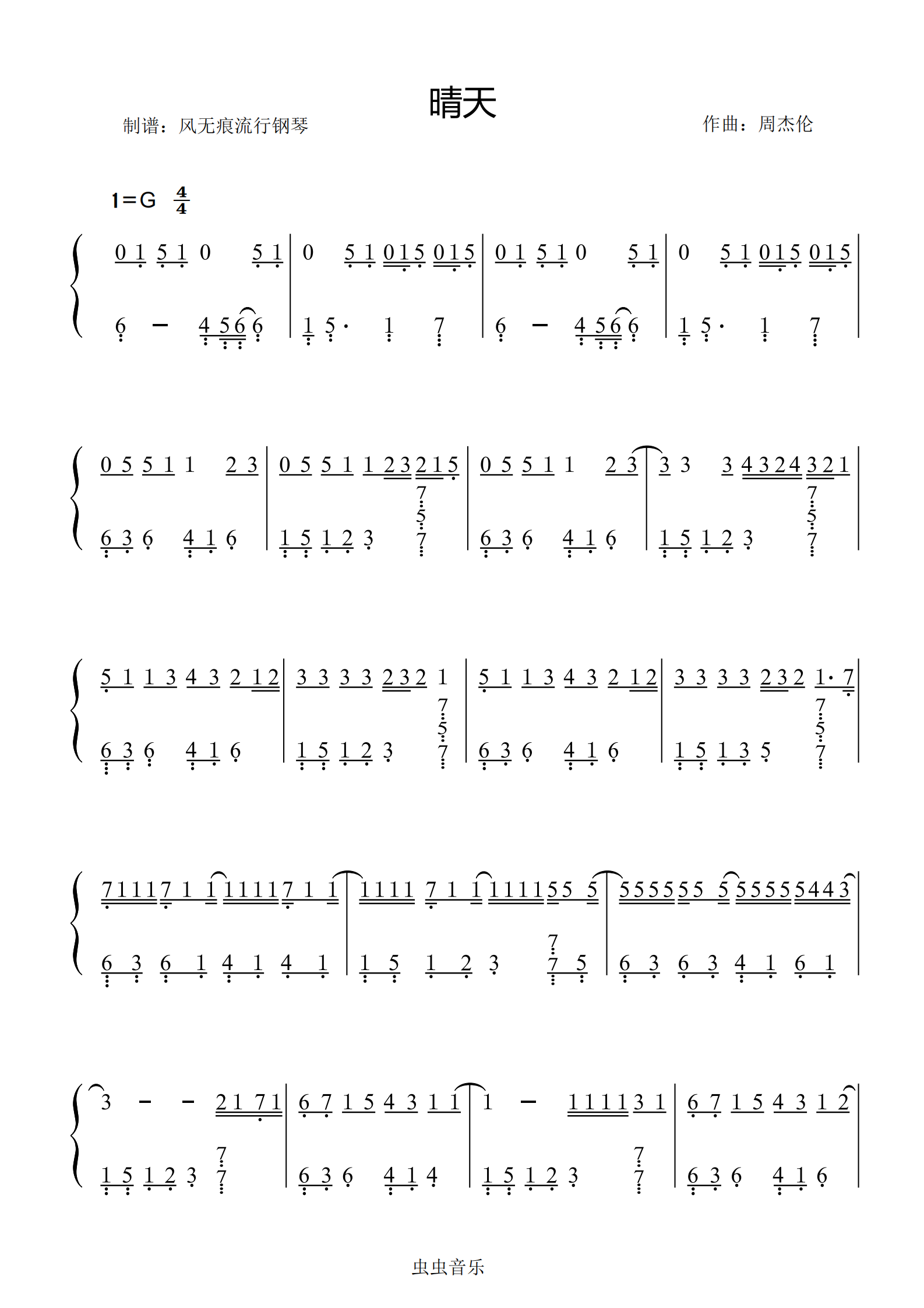 晴天

制谱：风无痕流行钢琴

作曲：周杰伦

1=G $\frac{4}{4}$

0 1 5 1 0 5 1 | 0 5 1 0 1 5 0 1 5 | 0 1 5 1 0 5 1 | 0 5 1 0 1 5 0 1 5 |

6 - 4 5 6 6 | 1 5· 1 7 | 6 - 4 5 6 6 | 1 5· 1 7 |

0 5 5 1 1 2 3 | 0 5 5 1 1 2 3 2 1 5 | 0 5 5 1 1 2 3 | 3 3 3 4 3 2 4 3 2 1 |

6 3 6 4 1 6 | 1 5 1 2 3 7 5 7 | 6 3 6 4 1 6 | 1 5 1 2 3 7 5 7 |

5 1 1 3 4 3 2 1 2 | 3 3 3 3 2 3 2 1 | 5 1 1 3 4 3 2 1 2 | 3 3 3 3 2 3 2 1· 7 |

6 3 6 4 1 6 | 1 5 1 2 3 7 5 7 | 6 3 6 4 1 6 | 1 5 1 3 5 7 5 7 |

7 1 1 1 7 1 1 1 1 1 1 7 1 1 | 1 1 1 1 7 1 1 1 1 1 1 5 5 5 | 5 5 5 5 5 5 5 5 5 5 5 5 4 4 3 |

6 3 6 1 4 1 4 1 | 1 5 1 2 3 7 7 5 | 6 3 6 3 4 1 6 1 |

3 - - 2 1 7 1 | 6 7 1 5 4 3 1 1 | 1 - 1 1 1 1 3 1 | 6 7 1 5 4 3 1 2 |

1 5 1 2 3 7 7 | 6 3 6 4 1 4 | 1 5 1 2 3 7 7 | 6 3 6 4 1 6 |

虫虫音乐